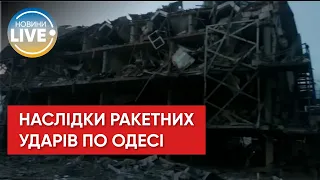 НОВИНИ
LIVE

НАСЛІДКИ РАКЕТНИХ УДАРІВ ПО ОДЕСІ